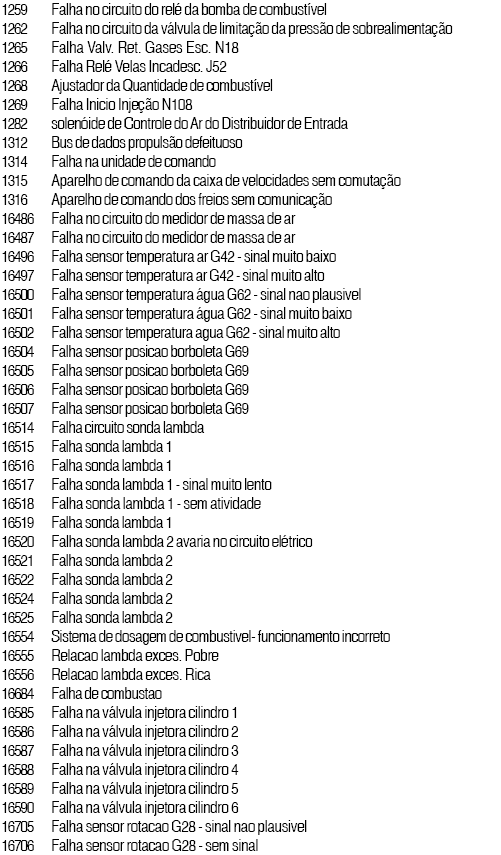 1259 Falha no circuito do relé da bomba de combustível
1262 Falha no circuito da válvula de limitação da pressão de sobrealimentação
1265 Falha Valv. Ret. Gases Esc. N18
1266 Falha Relé Velas Incadesc. J52
1268 Ajustador da Quantidade de combustível
1269 Falha Inicio Injeção N108
1282 solenóide de Controle do Ar do Distribuidor de Entrada
1312 Bus de dados propulsão defeituoso
1314 Falha na unidade de comando
1315 Aparelho de comando da caixa de velocidades sem comutação
1316 Aparelho de comando dos freios sem comunicação
16486 Falha no circuito do medidor de massa de ar
16487 Falha no circuito do medidor de massa de ar
16496 Falha sensor temperatura ar G42 - sinal muito baixo
16497 Falha sensor temperatura ar G42 - sinal muito alto
16500 Falha sensor temperatura água G62 - sinal nao plausivel
16501 Falha sensor temperatura água G62 - sinal muito baixo
16502 Falha sensor temperatura agua G62 - sinal muito alto
16504 Falha sensor posicao borboleta G69
16505 Falha sensor posicao borboleta G69
16506 Falha sensor posicao borboleta G69
16507 Falha sensor posicao borboleta G69
16514 Falha circuito sonda lambda
16515 Falha sonda lambda 1
16516 Falha sonda lambda 1
16517 Falha sonda lambda 1 - sinal muito lento
16518 Falha sonda lambda 1 - sem atividade
16519 Falha sonda lambda 1
16520 Falha sonda lambda 2 avaria no circuito elétrico
16521 Falha sonda lambda 2
16522 Falha sonda lambda 2
16524 Falha sonda lambda 2
16525 Falha sonda lambda 2
16554 Sistema de dosagem de combustivel- funcionamento incorreto
16555 Relacao lambda exces. Pobre
16556 Relacao lambda exces. Rica
16684 Falha de combustao
16585 Falha na válvula injetora cilindro 1
16586 Falha na válvula injetora cilindro 2
16587 Falha na válvula injetora cilindro 3
16588 Falha na válvula injetora cilindro 4
16589 Falha na válvula injetora cilindro 5
16590 Falha na válvula injetora cilindro 6
16705 Falha sensor rotacao G28 - sinal nao plausivel
16706 Falha sensor rotacao G28 - sem sinal